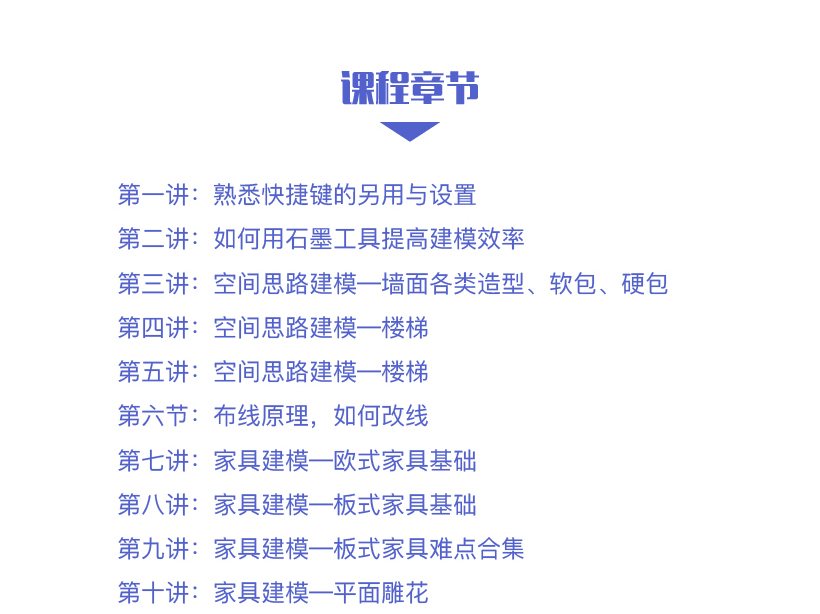 课程章节

第一讲：熟悉快捷键的另用与设置

第二讲：如何用石墨工具提高建模效率

第三讲：空间思路建模—墙面各类造型、软包、硬包

第四讲：空间思路建模—楼梯

第五讲：空间思路建模—楼梯

第六节：布线原理，如何改线

第七讲：家具建模—欧式家具基础

第八讲：家具建模—板式家具基础

第九讲：家具建模—板式家具难点合集

第十讲：家具建模—平面雕花